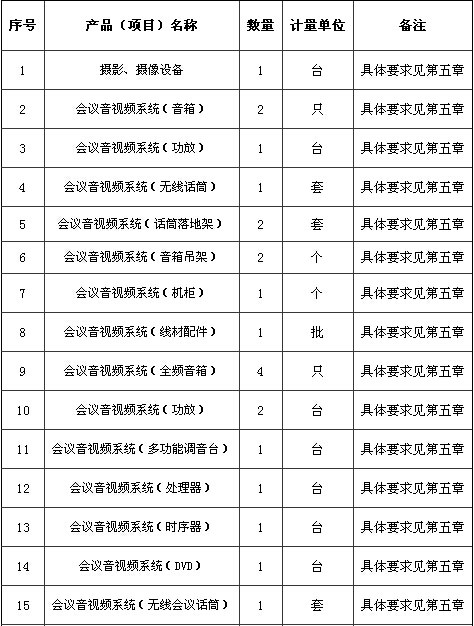 | 序号 | 产品（项目）名称 | 数量 | 计量单位 | 备注 |
|---|---|---|---|---|
| 1 | 摄影、摄像设备 | 1 | 台 | 具体要求见第五章 |
| 2 | 会议音视频系统（音箱） | 2 | 只 | 具体要求见第五章 |
| 3 | 会议音视频系统（功放） | 1 | 台 | 具体要求见第五章 |
| 4 | 会议音视频系统（无线话筒） | 1 | 套 | 具体要求见第五章 |
| 5 | 会议音视频系统（话筒落地架） | 2 | 套 | 具体要求见第五章 |
| 6 | 会议音视频系统（音箱吊架） | 2 | 个 | 具体要求见第五章 |
| 7 | 会议音视频系统（机柜） | 1 | 个 | 具体要求见第五章 |
| 8 | 会议音视频系统（线材配件） | 1 | 批 | 具体要求见第五章 |
| 9 | 会议音视频系统（全频音箱） | 4 | 只 | 具体要求见第五章 |
| 10 | 会议音视频系统（功放） | 2 | 台 | 具体要求见第五章 |
| 11 | 会议音视频系统（多功能调音台） | 1 | 台 | 具体要求见第五章 |
| 12 | 会议音视频系统（处理器） | 1 | 台 | 具体要求见第五章 |
| 13 | 会议音视频系统（时序器） | 1 | 台 | 具体要求见第五章 |
| 14 | 会议音视频系统（DVD） | 1 | 台 | 具体要求见第五章 |
| 15 | 会议音视频系统（无线会议话筒） | 1 | 套 | 具体要求见第五章 |